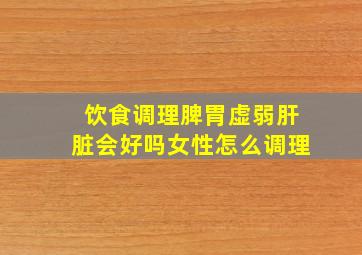 饮食调理脾胃虚弱肝脏会好吗女性怎么调理